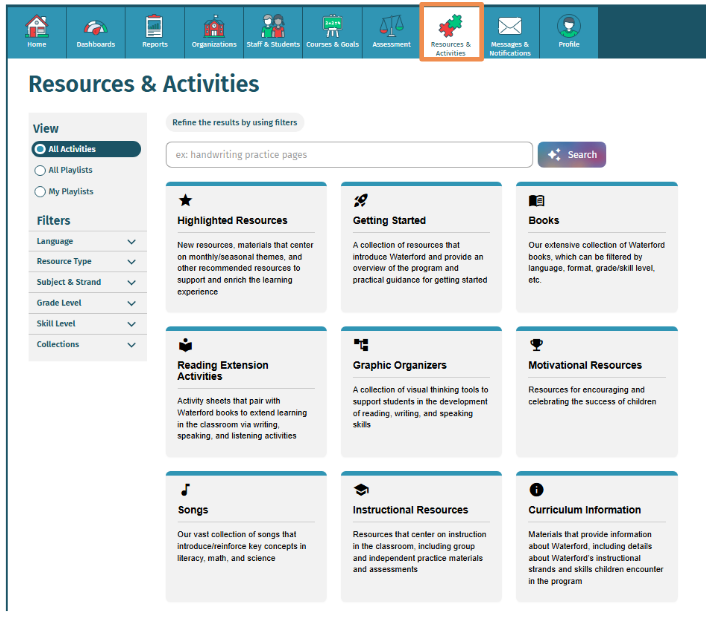 Home Dashboards Reports Organizations Staff & Students Courses & Goals Assessment Resources & Activities Messages & Notifications Profile

Resources & Activities

View

All Activities

All Playlists

My Playlists

Filters

Language

Resource Type

Subject & Strand

Grade Level

Skill Level

Collections

Refine the results by using filters

ex: handwriting practice pages

Search

Highlighted Resources

New resources, materials that center on monthly/seasonal themes, and other recommended resources to support and enrich the learning experience

Getting Started

A collection of resources that introduce Waterford and provide an overview of the program and practical guidance for getting started

Books

Our extensive collection of Waterford books, which can be filtered by language, format, grade/skill level, etc.

Reading Extension Activities

Activity sheets that pair with Waterford books to extend learning in the classroom via writing, speaking, and listening activities

Graphic Organizers

A collection of visual thinking tools to support students in the development of reading, writing, and speaking skills

Motivational Resources

Resources for encouraging and celebrating the success of children

Songs

Our vast collection of songs that introduce/reinforce key concepts in literacy, math, and science

Instructional Resources

Resources that center on instruction in the classroom, including group and independent practice materials and assessments

Curriculum Information

Materials that provide information about Waterford, including details about Waterford's instructional strands and skills children encounter in the program